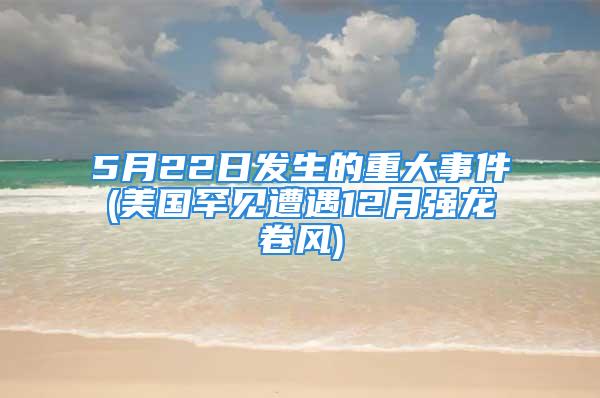 5月22日发生的重大事件(美国罕见遭遇12月强龙卷风)